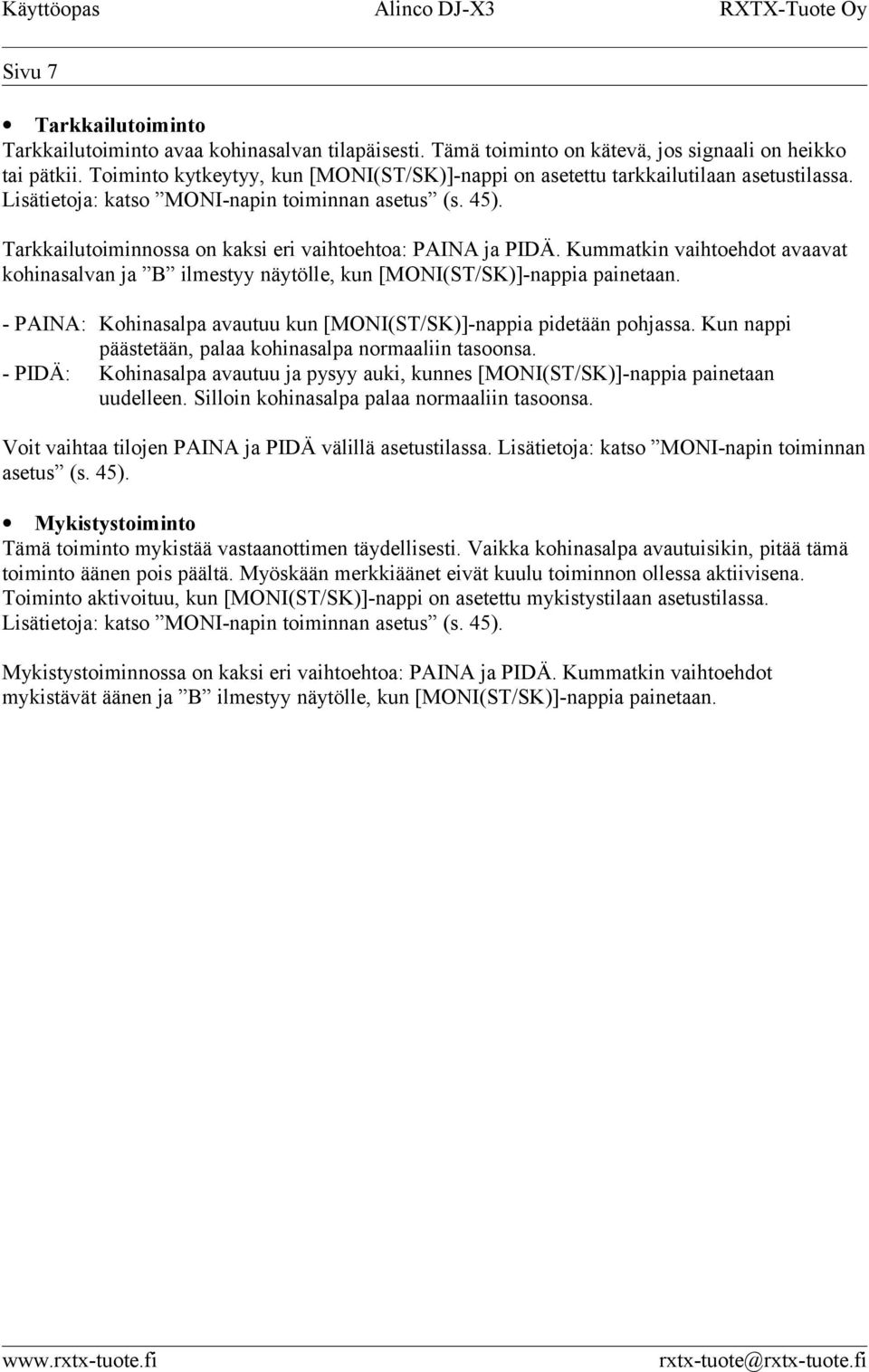 Käyttöopas Alinco DJ-X3 RXTX-Tuote Oy

Sivu 7

• Tarkkailutoiminto
Tarkkailutoiminto avaa kohinasalvan tilapäisesti. Tämä toiminto on kätevä, jos signaali on heikko tai pätkii. Toiminto kytkeytyy, kun [MONI(ST/SK)]-nappi on asetettu tarkkailutilaan asetustilassa. Lisätietoja: katso ”MONI-napin toiminnan asetus” (s. 45).

Tarkkailutoiminnossa on kaksi eri vaihtoehtoa: PAINA ja PIDÄ. Kummatkin vaihtoehdot avaavat kohinasalvan ja ”B” ilmestyy näytölle, kun [MONI(ST/SK)]-nappia painetaan.

- PAINA: Kohinasalpa avautuu kun [MONI(ST/SK)]-nappia pidetään pohjassa. Kun nappi päästetään, palaa kohinasalpa normaaliin tasoonsa.
- PIDÄ: Kohinasalpa avautuu ja pysyy auki, kunnes [MONI(ST/SK)]-nappia painetaan uudelleen. Silloin kohinasalpa palaa normaaliin tasoonsa.

Voit vaihtaa tilojen PAINA ja PIDÄ välillä asetustilassa. Lisätietoja: katso ”MONI-napin toiminnan asetus” (s. 45).

• Mykistystoiminto
Tämä toiminto mykistää vastaanottimen täydellisesti. Vaikka kohinasalpa avautuisikin, pitää tämä toiminto äänen pois päältä. Myöskään merkkiäänet eivät kuulu toiminnon ollessa aktiivisena. Toiminto aktivoituu, kun [MONI(ST/SK)]-nappi on asetettu mykistystilaan asetustilassa. Lisätietoja: katso ”MONI-napin toiminnan asetus” (s. 45).

Mykistystoiminnossa on kaksi eri vaihtoehtoa: PAINA ja PIDÄ. Kummatkin vaihtoehdot mykistävät äänen ja ”B” ilmestyy näytölle, kun [MONI(ST/SK)]-nappia painetaan.

www.rxtx-tuote.fi rxtx-tuote@rxtx-tuote.fi